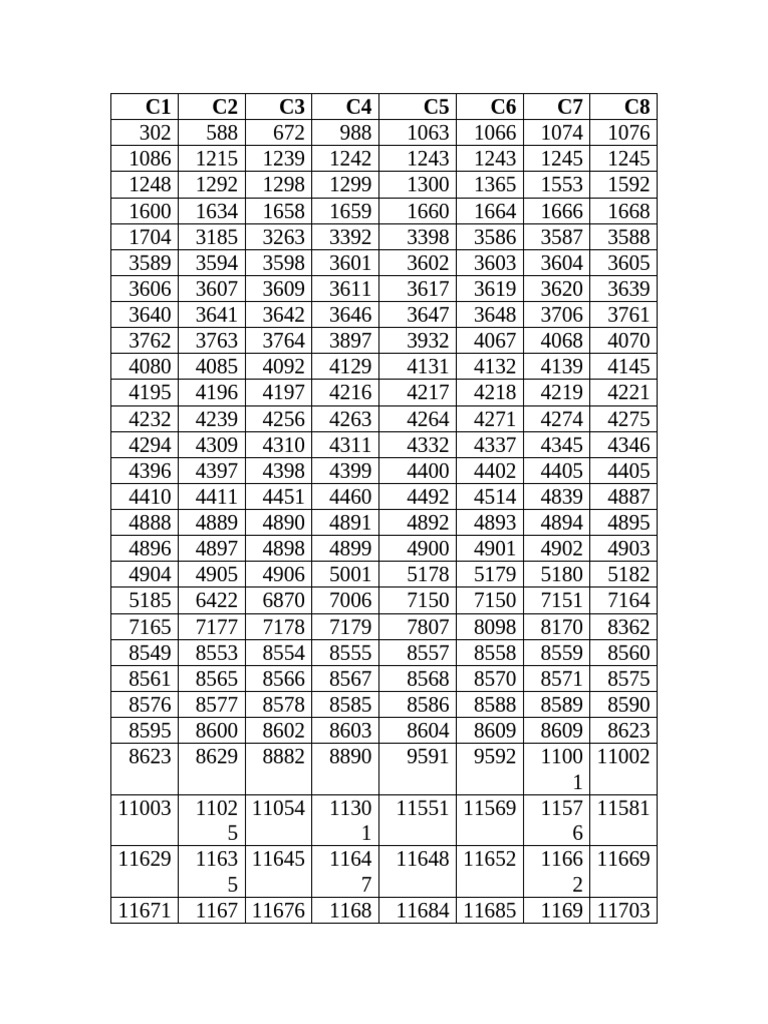 | C1 | C2 | C3 | C4 | C5 | C6 | C7 | C8 |
|---|---|---|---|---|---|---|---|
| 302 | 588 | 672 | 988 | 1063 | 1066 | 1074 | 1076 |
| 1086 | 1215 | 1239 | 1242 | 1243 | 1243 | 1245 | 1245 |
| 1248 | 1292 | 1298 | 1299 | 1300 | 1365 | 1553 | 1592 |
| 1600 | 1634 | 1658 | 1659 | 1660 | 1664 | 1666 | 1668 |
| 1704 | 3185 | 3263 | 3392 | 3398 | 3586 | 3587 | 3588 |
| 3589 | 3594 | 3598 | 3601 | 3602 | 3603 | 3604 | 3605 |
| 3606 | 3607 | 3609 | 3611 | 3617 | 3619 | 3620 | 3639 |
| 3640 | 3641 | 3642 | 3646 | 3647 | 3648 | 3706 | 3761 |
| 3762 | 3763 | 3764 | 3897 | 3932 | 4067 | 4068 | 4070 |
| 4080 | 4085 | 4092 | 4129 | 4131 | 4132 | 4139 | 4145 |
| 4195 | 4196 | 4197 | 4216 | 4217 | 4218 | 4219 | 4221 |
| 4232 | 4239 | 4256 | 4263 | 4264 | 4271 | 4274 | 4275 |
| 4294 | 4309 | 4310 | 4311 | 4332 | 4337 | 4345 | 4346 |
| 4396 | 4397 | 4398 | 4399 | 4400 | 4402 | 4405 | 4405 |
| 4410 | 4411 | 4451 | 4460 | 4492 | 4514 | 4839 | 4887 |
| 4888 | 4889 | 4890 | 4891 | 4892 | 4893 | 4894 | 4895 |
| 4896 | 4897 | 4898 | 4899 | 4900 | 4901 | 4902 | 4903 |
| 4904 | 4905 | 4906 | 5001 | 5178 | 5179 | 5180 | 5182 |
| 5185 | 6422 | 6870 | 7006 | 7150 | 7150 | 7151 | 7164 |
| 7165 | 7177 | 7178 | 7179 | 7807 | 8098 | 8170 | 8362 |
| 8549 | 8553 | 8554 | 8555 | 8557 | 8558 | 8559 | 8560 |
| 8561 | 8565 | 8566 | 8567 | 8568 | 8570 | 8571 | 8575 |
| 8576 | 8577 | 8578 | 8585 | 8586 | 8588 | 8589 | 8590 |
| 8595 | 8600 | 8602 | 8603 | 8604 | 8609 | 8609 | 8623 |
| 8623 | 8629 | 8882 | 8890 | 9591 | 9592 | 11001 | 11002 |
| 11003 | 11025 | 11054 | 11301 | 11551 | 11569 | 11576 | 11581 |
| 11629 | 11635 | 11645 | 11647 | 11648 | 11652 | 11662 | 11669 |
| 11671 | 1167 | 11676 | 1168 | 11684 | 11685 | 1169 | 11703 |